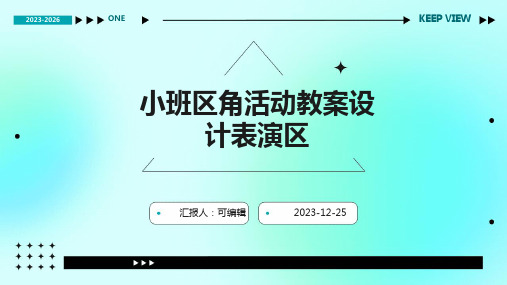 2023-2026 ONE

KEEP VIEW

小班区角活动教案设计表演区

汇报人：可编辑

2023-12-25